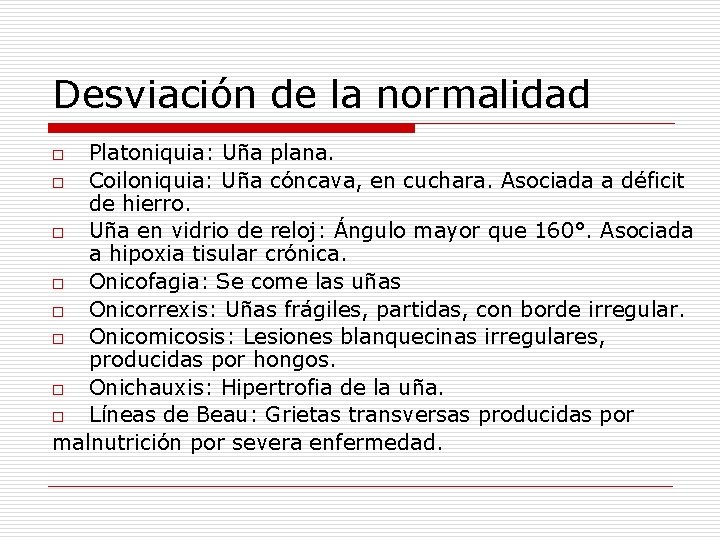 Desviación de la normalidad

□ Platoniquia: Uña plana.
□ Coiloniquia: Uña cóncava, en cuchara. Asociada a déficit de hierro.
□ Uña en vidrio de reloj: Ángulo mayor que 160°. Asociada a hipoxia tisular crónica.
□ Onicofagia: Se come las uñas
□ Onicorrexis: Uñas frágiles, partidas, con borde irregular.
□ Onicomicosis: Lesiones blanquecinas irregulares, producidas por hongos.
□ Onichauxis: Hipertrofia de la uña.
□ Líneas de Beau: Grietas transversas producidas por malnutrición por severa enfermedad.